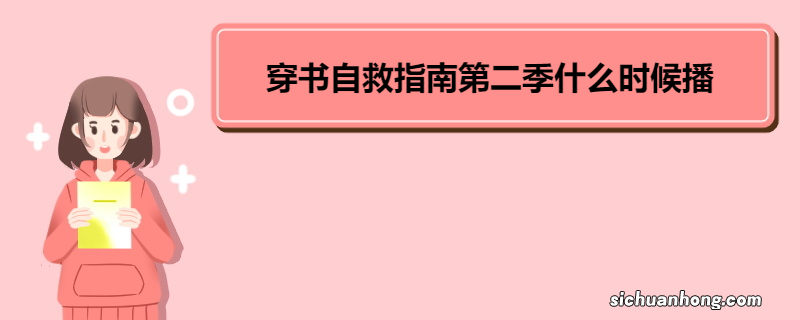 穿书自救指南第二季什么时候播

sichuanhong.com